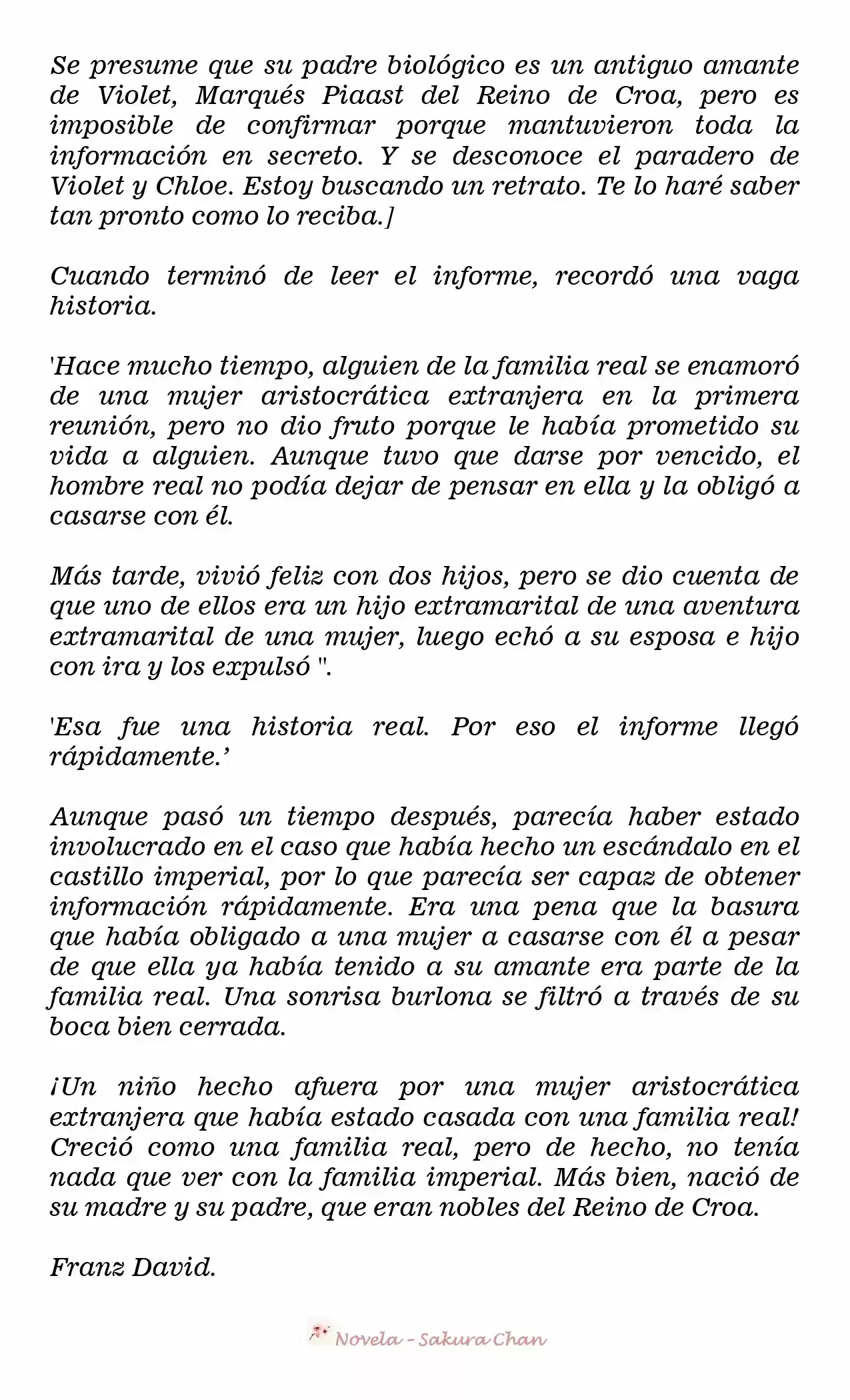 Se presume que su padre biológico es un antiguo amante de Violet, Marqués Piaast del Reino de Croa, pero es imposible de confirmar porque mantuvieron toda la información en secreto. Y se desconoce el paradero de Violet y Chloe. Estoy buscando un retrato. Te lo haré saber tan pronto como lo reciba.]

Cuando terminó de leer el informe, recordó una vaga historia.

'Hace mucho tiempo, alguien de la familia real se enamoró de una mujer aristocrática extranjera en la primera reunión, pero no dio fruto porque le había prometido su vida a alguien. Aunque tuvo que darse por vencido, el hombre real no podía dejar de pensar en ella y la obligó a casarse con él.

Más tarde, vivió feliz con dos hijos, pero se dio cuenta de que uno de ellos era un hijo extramarital de una aventura extramarital de una mujer, luego echó a su esposa e hijo con ira y los expulsó ".

'Esa fue una historia real. Por eso el informe llegó rápidamente.'

Aunque pasó un tiempo después, parecía haber estado involucrado en el caso que había hecho un escándalo en el castillo imperial, por lo que parecía ser capaz de obtener información rápidamente. Era una pena que la basura que había obligado a una mujer a casarse con él a pesar de que ella ya había tenido a su amante era parte de la familia real. Una sonrisa burlona se filtró a través de su boca bien cerrada.

¡Un niño hecho afuera por una mujer aristocrática extranjera que había estado casada con una familia real! Creció como una familia real, pero de hecho, no tenía nada que ver con la familia imperial. Más bien, nació de su madre y su padre, que eran nobles del Reino de Croa.

Franz David.

Novela - Sakura Chan